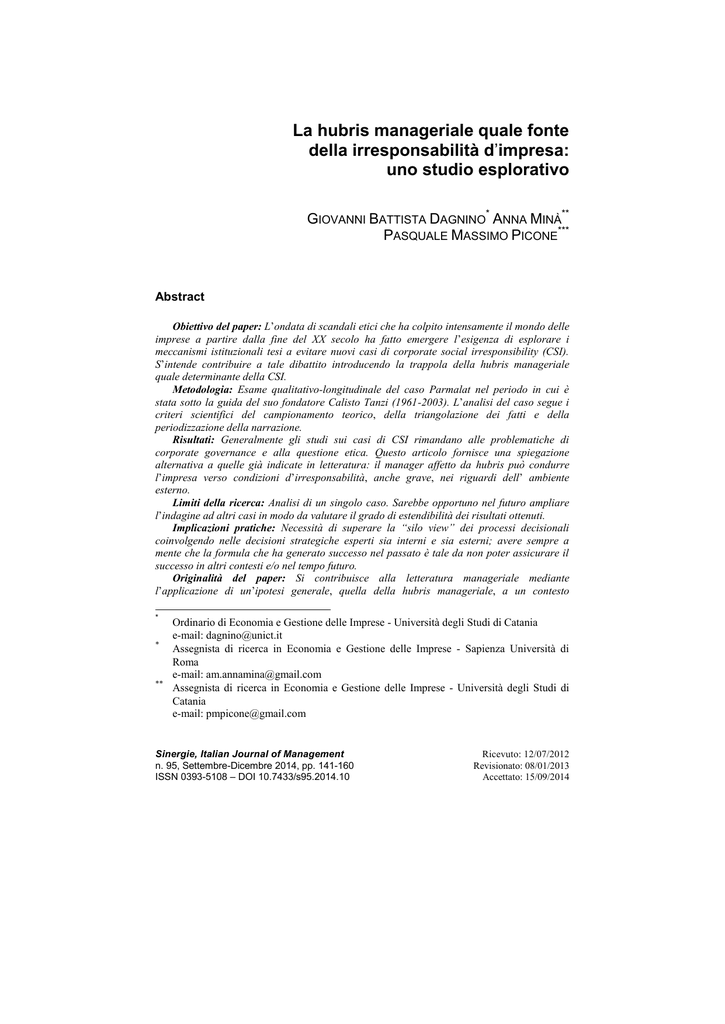 La hubris manageriale quale fonte della irresponsabilità d'impresa: uno studio esplorativo

GIOVANNI BATTISTA DAGNINO* ANNA MINÀ** PASQUALE MASSIMO PICONE***

Abstract

Obiettivo del paper: L'ondata di scandali etici che ha colpito intensamente il mondo delle imprese a partire dalla fine del XX secolo ha fatto emergere l'esigenza di esplorare i meccanismi istituzionali tesi a evitare nuovi casi di corporate social irresponsibility (CSI). S'intende contribuire a tale dibattito introducendo la trappola della hubris manageriale quale determinante della CSI.

Metodologia: Esame qualitativo-longitudinale del caso Parmalat nel periodo in cui è stata sotto la guida del suo fondatore Calisto Tanzi (1961-2003). L'analisi del caso segue i criteri scientifici del campionamento teorico, della triangolazione dei fatti e della periodizzazione della narrazione.

Risultati: Generalmente gli studi sui casi di CSI rimandano alle problematiche di corporate governance e alla questione etica. Questo articolo fornisce una spiegazione alternativa a quelle già indicate in letteratura: il manager affetto da hubris può condurre l'impresa verso condizioni d'irresponsabilità, anche grave, nei riguardi dell' ambiente esterno.

Limiti della ricerca: Analisi di un singolo caso. Sarebbe opportuno nel futuro ampliare l'indagine ad altri casi in modo da valutare il grado di estendibilità dei risultati ottenuti.

Implicazioni pratiche: Necessità di superare la "silo view" dei processi decisionali coinvolgendo nelle decisioni strategiche esperti sia interni e sia esterni; avere sempre a mente che la formula che ha generato successo nel passato è tale da non poter assicurare il successo in altri contesti e/o nel tempo futuro.

Originalità del paper: Si contribuisce alla letteratura manageriale mediante l'applicazione di un'ipotesi generale, quella della hubris manageriale, a un contesto

* Ordinario di Economia e Gestione delle Imprese - Università degli Studi di Catania
e-mail: dagnino@unict.it
* Assegnista di ricerca in Economia e Gestione delle Imprese - Sapienza Università di Roma
e-mail: am.annamina@gmail.com
** Assegnista di ricerca in Economia e Gestione delle Imprese - Università degli Studi di Catania
e-mail: pmpicone@gmail.com

Sinergie, Italian Journal of Management
n. 95, Settembre-Dicembre 2014, pp. 141-160
ISSN 0393-5108 – DOI 10.7433/s95.2014.10

Ricevuto: 12/07/2012
Revisionato: 08/01/2013
Accettato: 15/09/2014